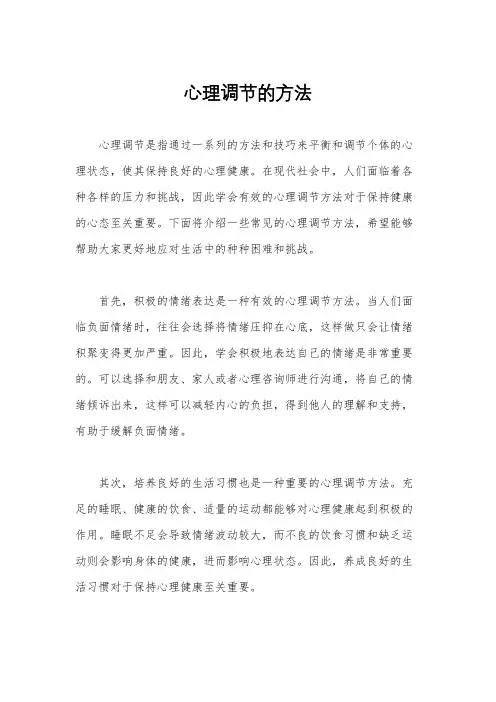 心理调节的方法

心理调节是指通过一系列的方法和技巧来平衡和调节个体的心理状态，使其保持良好的心理健康。在现代社会中，人们面临着各种各样的压力和挑战，因此学会有效的心理调节方法对于保持健康的心态至关重要。下面将介绍一些常见的心理调节方法，希望能够帮助大家更好地应对生活中的种种困难和挑战。

首先，积极的情绪表达是一种有效的心理调节方法。当人们面临负面情绪时，往往会选择将情绪压抑在心底，这样做只会让情绪积聚变得更加严重。因此，学会积极地表达自己的情绪是非常重要的。可以选择和朋友、家人或者心理咨询师进行沟通，将自己的情绪倾诉出来，这样可以减轻内心的负担，得到他人的理解和支持，有助于缓解负面情绪。

其次，培养良好的生活习惯也是一种重要的心理调节方法。充足的睡眠、健康的饮食、适量的运动都能够对心理健康起到积极的作用。睡眠不足会导致情绪波动较大，而不良的饮食习惯和缺乏运动则会影响身体的健康，进而影响心理状态。因此，养成良好的生活习惯对于保持心理健康至关重要。